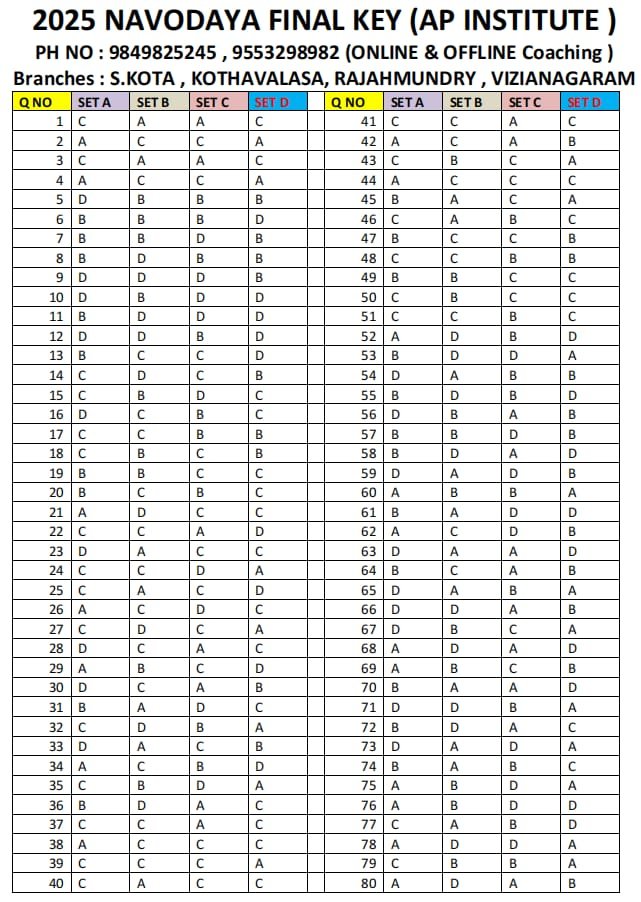 2025 NAVODAYA FINAL KEY (AP INSTITUTE )
PH NO : 9849825245 , 9553298982 (ONLINE & OFFLINE Coaching )
Branches : S.KOTA , KOTHAVALASA, RAJAHMUNDRY , VIZIANAGARAM

| Q NO | SET A | SET B | SET C | SET D |
|---|---|---|---|---|
| 1 | C | A | A | C |
| 2 | A | C | C | A |
| 3 | C | A | A | C |
| 4 | A | C | C | A |
| 5 | D | B | B | B |
| 6 | B | B | B | D |
| 7 | B | B | D | B |
| 8 | B | D | B | B |
| 9 | D | D | D | B |
| 10 | D | B | D | D |
| 11 | B | D | D | D |
| 12 | D | D | B | D |
| 13 | B | C | C | D |
| 14 | C | D | C | B |
| 15 | C | B | D | C |
| 16 | D | C | B | C |
| 17 | C | C | B | B |
| 18 | C | B | C | B |
| 19 | B | B | C | C |
| 20 | B | C | B | C |
| 21 | A | D | C | C |
| 22 | C | C | A | D |
| 23 | D | A | C | C |
| 24 | C | C | D | A |
| 25 | C | A | C | D |
| 26 | A | C | D | C |
| 27 | C | D | C | A |
| 28 | D | C | A | C |
| 29 | A | B | C | D |
| 30 | D | C | A | B |
| 31 | B | A | D | C |
| 32 | C | D | B | A |
| 33 | D | A | C | B |
| 34 | A | C | B | D |
| 35 | C | B | D | A |
| 36 | B | D | A | C |
| 37 | C | C | A | C |
| 38 | A | C | C | C |
| 39 | C | C | C | A |
| 40 | C | A | C | C |

| Q NO | SET A | SET B | SET C | SET D |
|---|---|---|---|---|
| 41 | C | C | A | C |
| 42 | A | C | A | B |
| 43 | C | B | C | A |
| 44 | A | C | C | C |
| 45 | B | A | C | A |
| 46 | C | A | B | C |
| 47 | B | C | C | B |
| 48 | C | C | B | B |
| 49 | B | B | C | C |
| 50 | C | B | C | C |
| 51 | C | C | B | C |
| 52 | A | D | B | D |
| 53 | B | D | D | A |
| 54 | D | A | B | B |
| 55 | B | D | B | D |
| 56 | D | B | A | B |
| 57 | B | B | D | B |
| 58 | B | D | A | D |
| 59 | D | A | D | B |
| 60 | A | B | B | A |
| 61 | B | A | D | D |
| 62 | A | C | D | B |
| 63 | D | A | A | D |
| 64 | B | C | A | B |
| 65 | D | A | B | A |
| 66 | D | D | A | B |
| 67 | D | B | C | A |
| 68 | A | D | A | D |
| 69 | A | B | C | B |
| 70 | B | A | A | D |
| 71 | D | D | B | A |
| 72 | B | D | A | C |
| 73 | D | A | D | A |
| 74 | B | A | B | C |
| 75 | A | B | D | A |
| 76 | A | B | D | D |
| 77 | C | A | B | D |
| 78 | A | D | D | A |
| 79 | C | B | B | A |
| 80 | A | D | A | B |